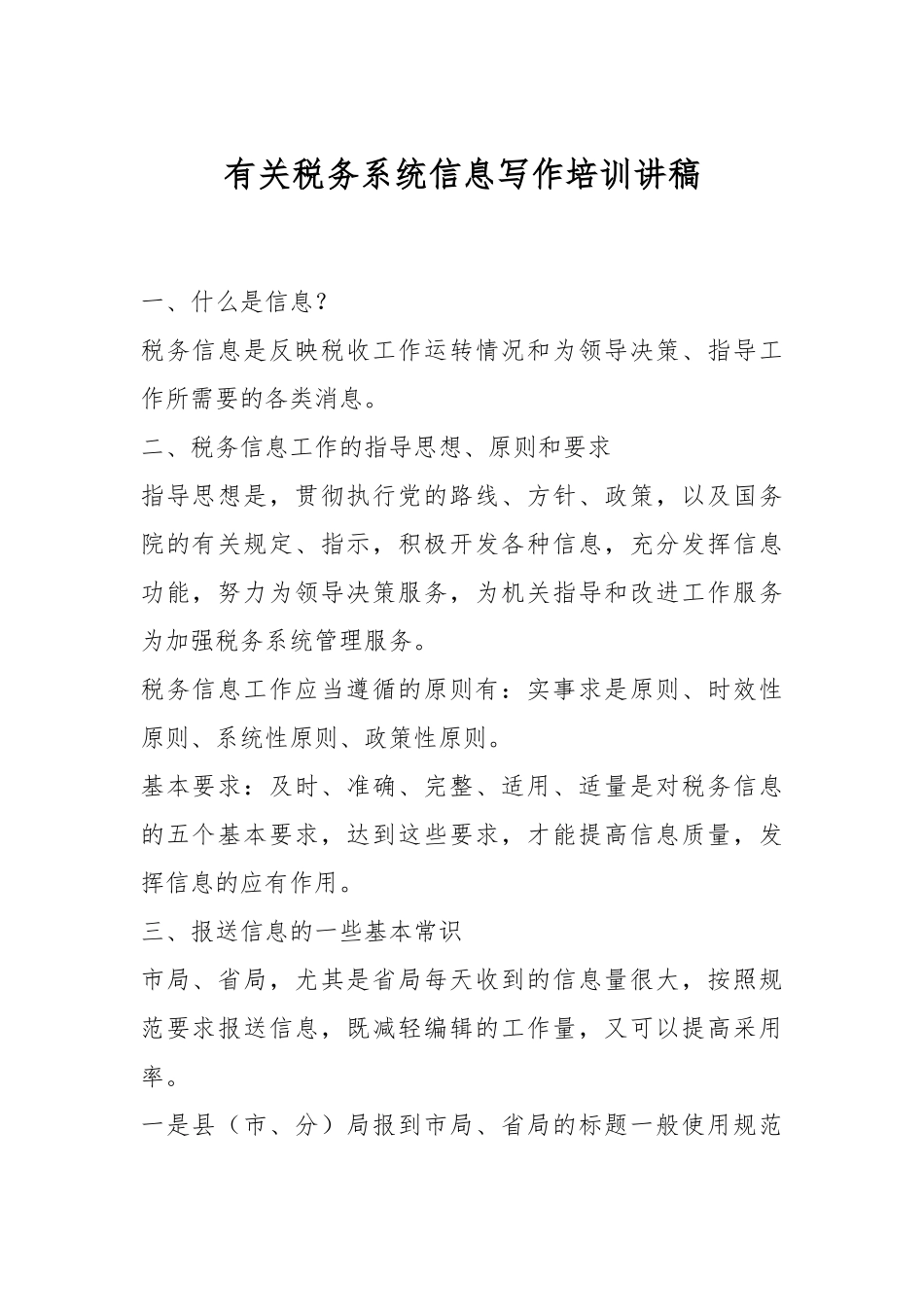 有关税务系统信息写作培训讲稿

一、什么是信息？

税务信息是反映税收工作运转情况和为领导决策、指导工作所需要的各类消息。

二、税务信息工作的指导思想、原则和要求

指导思想是，贯彻执行党的路线、方针、政策，以及国务院的有关规定、指示，积极开发各种信息，充分发挥信息功能，努力为领导决策服务，为机关指导和改进工作服务为加强税务系统管理服务。

税务信息工作应当遵循的原则有：实事求是原则、时效性原则、系统性原则、政策性原则。

基本要求：及时、准确、完整、适用、适量是对税务信息的五个基本要求，达到这些要求，才能提高信息质量，发挥信息的应有作用。

三、报送信息的一些基本常识

市局、省局，尤其是省局每天收到的信息量很大，按照规范要求报送信息，既减轻编辑的工作量，又可以提高采用率。

一是县（市、分）局报到市局、省局的标题一般使用规范